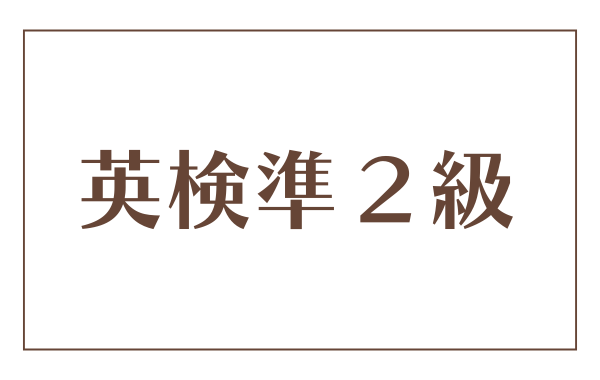 英検準２級